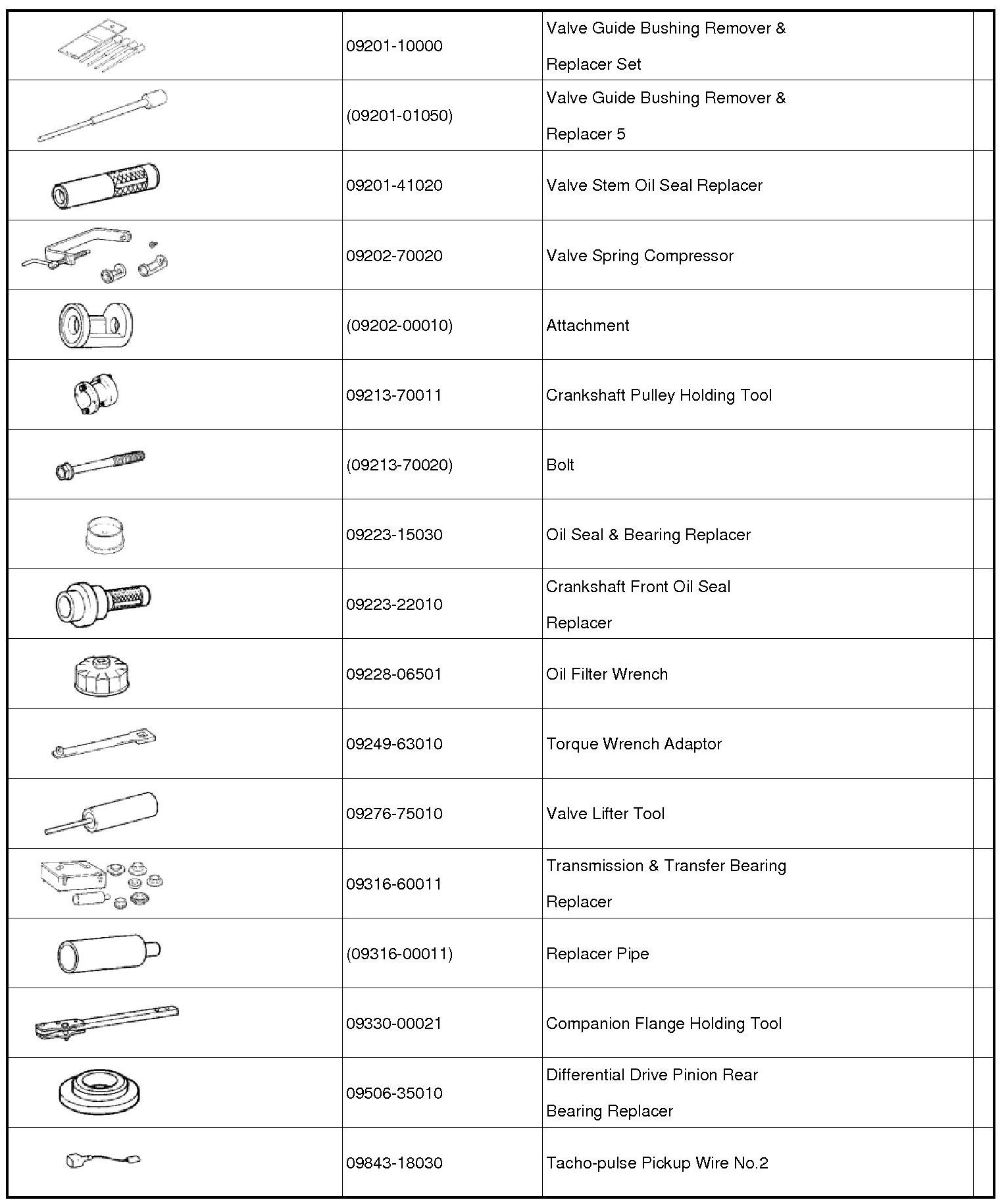 |  |  |  |  |
|---|---|---|---|
|  | 09201-10000 | Valve Guide Bushing Remover & Replacer Set |  |
|  | (09201-01050) | Valve Guide Bushing Remover & Replacer 5 |  |
|  | 09201-41020 | Valve Stem Oil Seal Replacer |  |
|  | 09202-70020 | Valve Spring Compressor |  |
|  | (09202-00010) | Attachment |  |
|  | 09213-70011 | Crankshaft Pulley Holding Tool |  |
|  | (09213-70020) | Bolt |  |
|  | 09223-15030 | Oil Seal & Bearing Replacer |  |
|  | 09223-22010 | Crankshaft Front Oil Seal Replacer |  |
|  | 09228-06501 | Oil Filter Wrench |  |
|  | 09249-63010 | Torque Wrench Adaptor |  |
|  | 09276-75010 | Valve Lifter Tool |  |
|  | 09316-60011 | Transmission & Transfer Bearing Replacer |  |
|  | (09316-00011) | Replacer Pipe |  |
|  | 09330-00021 | Companion Flange Holding Tool |  |
|  | 09506-35010 | Differential Drive Pinion Rear Bearing Replacer |  |
|  | 09843-18030 | Tacho-pulse Pickup Wire No.2 |  |